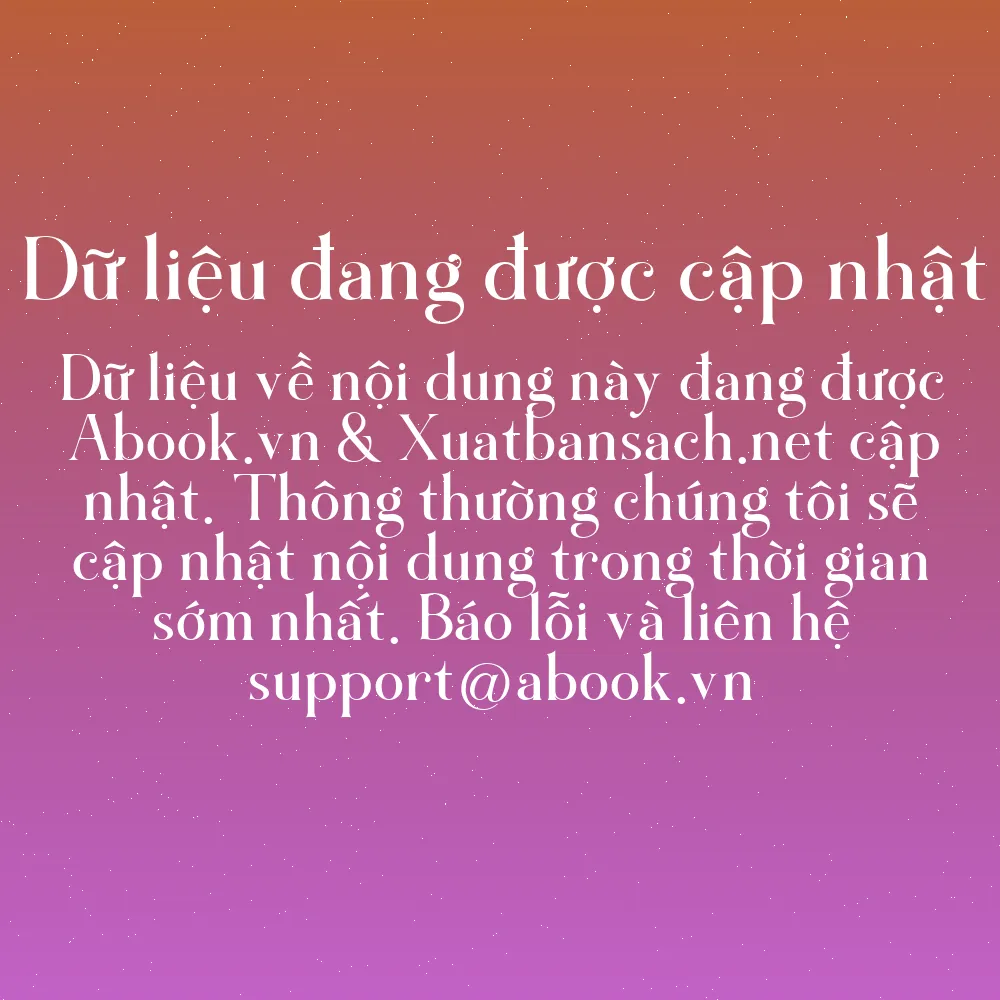 Dữ liệu đang được cập nhật

Dữ liệu về nội dung này đang được Abook.vn & Xuatbansach.net cập nhật. Thông thường chúng tôi sẽ cập nhật nội dung trong thời gian sớm nhất. Báo lỗi và liên hệ support@abook.vn